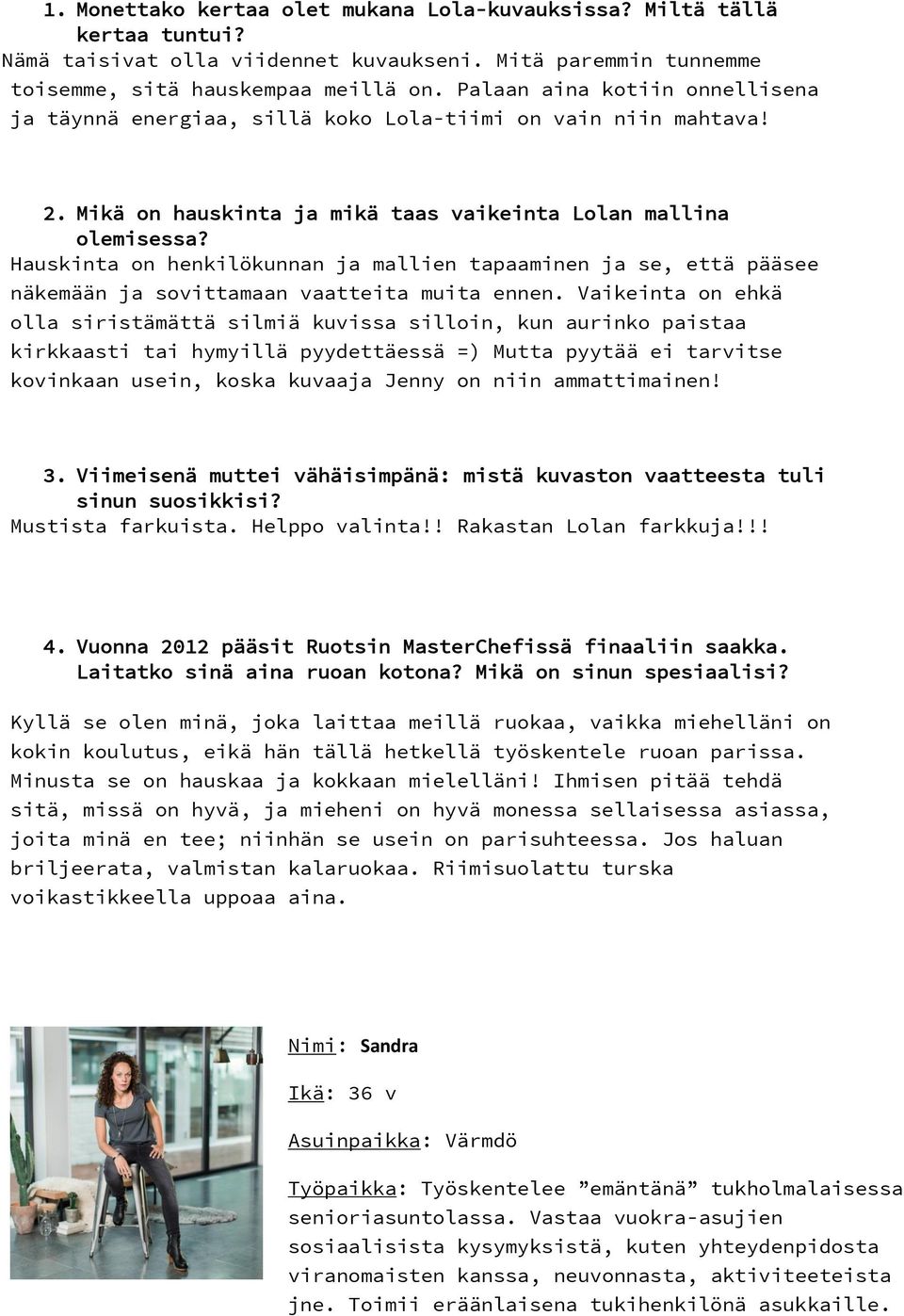 1. Monettako kertaa olet mukana Lola-kuvauksissa? Miltä tällä kertaa tuntui?
Nämä taisivat olla viidennet kuvaukseni. Mitä paremmin tunnemme toisemme, sitä hauskempaa meillä on. Palaan aina kotiin onnellisena ja täynnä energiaa, sillä koko Lola-tiimi on vain niin mahtava!

2. Mikä on hauskinta ja mikä taas vaikeinta Lolan mallina olemisessa?
Hauskinta on henkilökunnan ja mallien tapaaminen ja se, että pääsee näkemään ja sovittamaan vaatteita muita ennen. Vaikeinta on ehkä olla siristämättä silmiä kuvissa silloin, kun aurinko paistaa kirkkaasti tai hymyillä pyydettäessä =) Mutta pyytää ei tarvitse kovinkaan usein, koska kuvaaja Jenny on niin ammattimainen!

3. Viimeisenä muttei vähäisimpänä: mistä kuvaston vaatteesta tuli sinun suosikkisi?
Mustista farkuista. Helppo valinta!! Rakastan Lolan farkkuja!!!

4. Vuonna 2012 pääsit Ruotsin MasterChefissä finaaliin saakka. Laitatko sinä aina ruoan kotona? Mikä on sinun spesiaalisi?

Kyllä se olen minä, joka laittaa meillä ruokaa, vaikka miehelläni on kokin koulutus, eikä hän tällä hetkellä työskentele ruoan parissa. Minusta se on hauskaa ja kokkaan mielelläni! Ihmisen pitää tehdä sitä, missä on hyvä, ja mieheni on hyvä monessa sellaisessa asiassa, joita minä en tee; niinhän se usein on parisuhteessa. Jos haluan briljeerata, valmistan kalaruokaa. Riimisuolattu turska voikastikkeella uppoaa aina.

Nimi: Sandra

Ikä: 36 v

Asuinpaikka: Värmdö

Työpaikka: Työskentelee ”emäntänä” tukholmalaisessa senioriasuntolassa. Vastaa vuokra-asujien sosiaalisista kysymyksistä, kuten yhteydenpidosta viranomaisten kanssa, neuvonnasta, aktiviteeteista jne. Toimii eräänlaisena tukihenkilönä asukkaille.